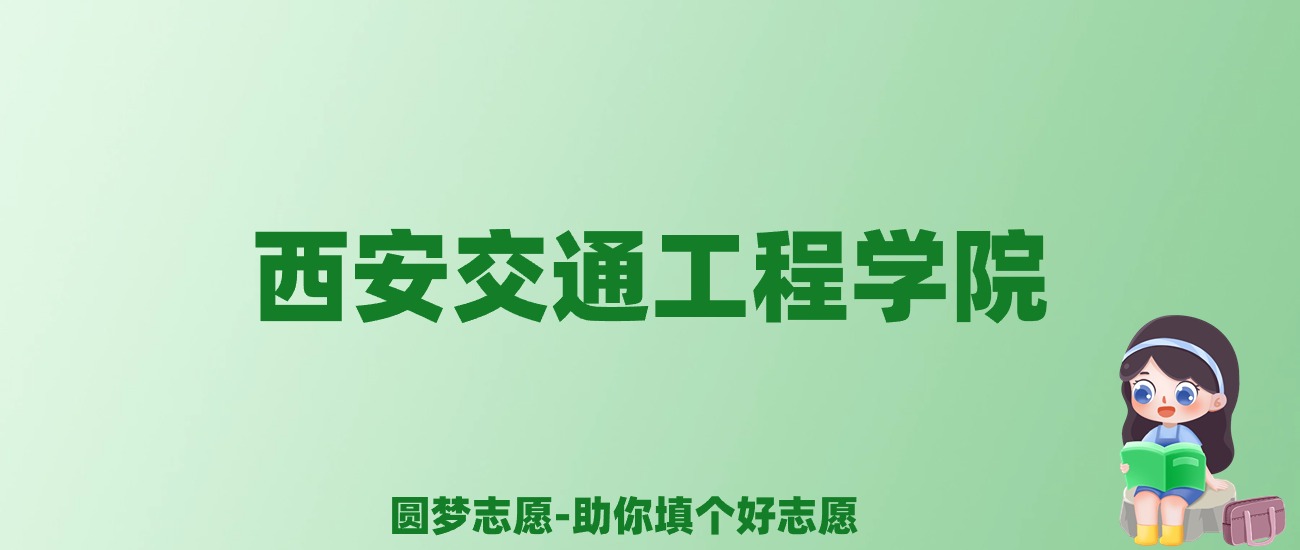 西安交通工程学院

圆梦志愿-助你填个好志愿